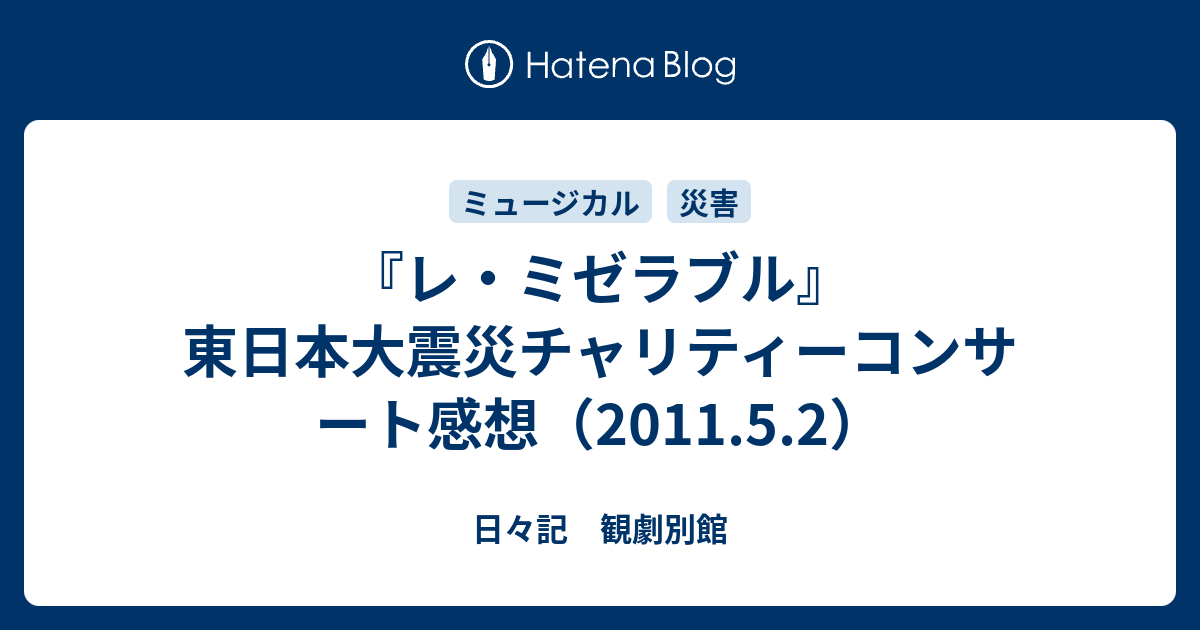 Hatena Blog

ミュージカル　災害

『レ・ミゼラブル』東日本大震災チャリティーコンサート感想（2011.5.2）

日々記　観劇別館